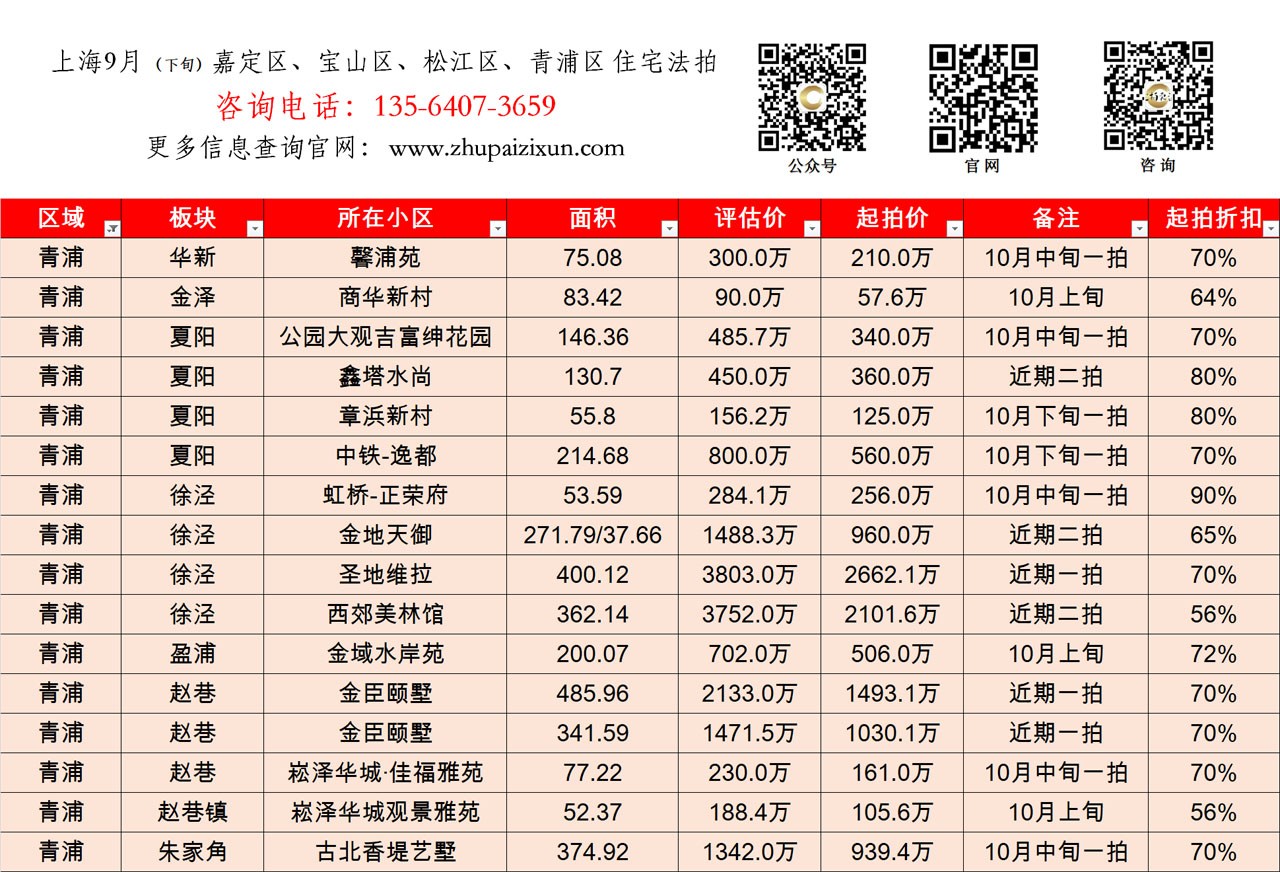 上海9月（下旬）嘉定区、宝山区、松江区、青浦区 住宅法拍
咨询电话：135-6407-3659
更多信息查询官网：www.zhupaizixun.com

公众号　官网　咨询

| 区域 | 板块 | 所在小区 | 面积 | 评估价 | 起拍价 | 备注 | 起拍折扣 |
|---|---|---|---|---|---|---|---|
| 青浦 | 华新 | 馨浦苑 | 75.08 | 300.0万 | 210.0万 | 10月中旬一拍 | 70% |
| 青浦 | 金泽 | 商华新村 | 83.42 | 90.0万 | 57.6万 | 10月上旬 | 64% |
| 青浦 | 夏阳 | 公园大观吉富绅花园 | 146.36 | 485.7万 | 340.0万 | 10月中旬一拍 | 70% |
| 青浦 | 夏阳 | 鑫塔水尚 | 130.7 | 450.0万 | 360.0万 | 近期二拍 | 80% |
| 青浦 | 夏阳 | 章浜新村 | 55.8 | 156.2万 | 125.0万 | 10月下旬一拍 | 80% |
| 青浦 | 夏阳 | 中铁-逸都 | 214.68 | 800.0万 | 560.0万 | 10月下旬一拍 | 70% |
| 青浦 | 徐泾 | 虹桥-正荣府 | 53.59 | 284.1万 | 256.0万 | 10月中旬一拍 | 90% |
| 青浦 | 徐泾 | 金地天御 | 271.79/37.66 | 1488.3万 | 960.0万 | 近期二拍 | 65% |
| 青浦 | 徐泾 | 圣地维拉 | 400.12 | 3803.0万 | 2662.1万 | 近期一拍 | 70% |
| 青浦 | 徐泾 | 西郊美林馆 | 362.14 | 3752.0万 | 2101.6万 | 近期二拍 | 56% |
| 青浦 | 盈浦 | 金域水岸苑 | 200.07 | 702.0万 | 506.0万 | 10月上旬 | 72% |
| 青浦 | 赵巷 | 金臣颐墅 | 485.96 | 2133.0万 | 1493.1万 | 近期一拍 | 70% |
| 青浦 | 赵巷 | 金臣颐墅 | 341.59 | 1471.5万 | 1030.1万 | 近期一拍 | 70% |
| 青浦 | 赵巷 | 崧泽华城·佳福雅苑 | 77.22 | 230.0万 | 161.0万 | 10月中旬一拍 | 70% |
| 青浦 | 赵巷镇 | 崧泽华城观景雅苑 | 52.37 | 188.4万 | 105.6万 | 10月上旬 | 56% |
| 青浦 | 朱家角 | 古北香堤艺墅 | 374.92 | 1342.0万 | 939.4万 | 10月中旬一拍 | 70% |